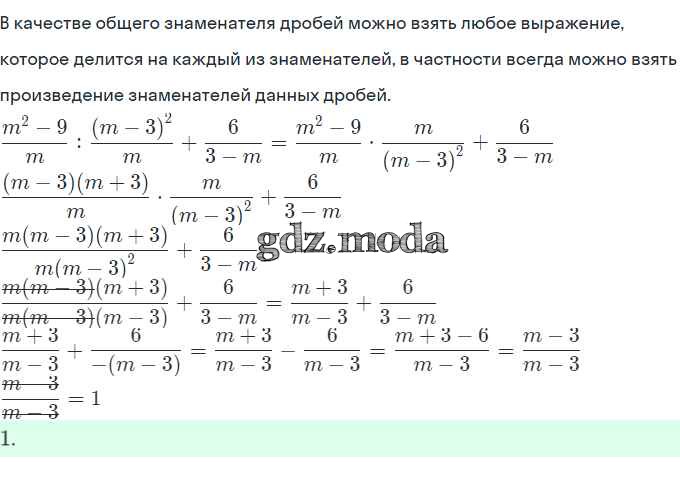 В качестве общего знаменателя дробей можно взять любое выражение, которое делится на каждый из знаменателей, в частности всегда можно взять произведение знаменателей данных дробей.

$\frac{m^2-9}{m} : \frac{(m-3)^2}{m} + \frac{6}{3-m} = \frac{m^2-9}{m} \cdot \frac{m}{(m-3)^2} + \frac{6}{3-m}$

$\frac{(m-3)(m+3)}{m} \cdot \frac{m}{(m-3)^2} + \frac{6}{3-m}$

$\frac{m(m-3)(m+3)}{m(m-3)^2} + \frac{6}{3-m}$

gdz.moda

$\frac{\cancel{m(m-3)}(m+3)}{\cancel{m(m-3)}(m-3)} + \frac{6}{3-m} = \frac{m+3}{m-3} + \frac{6}{3-m}$

$\frac{m+3}{m-3} + \frac{6}{-(m-3)} = \frac{m+3}{m-3} - \frac{6}{m-3} = \frac{m+3-6}{m-3} = \frac{m-3}{m-3}$

$\frac{\cancel{m-3}}{\cancel{m-3}} = 1$

1.